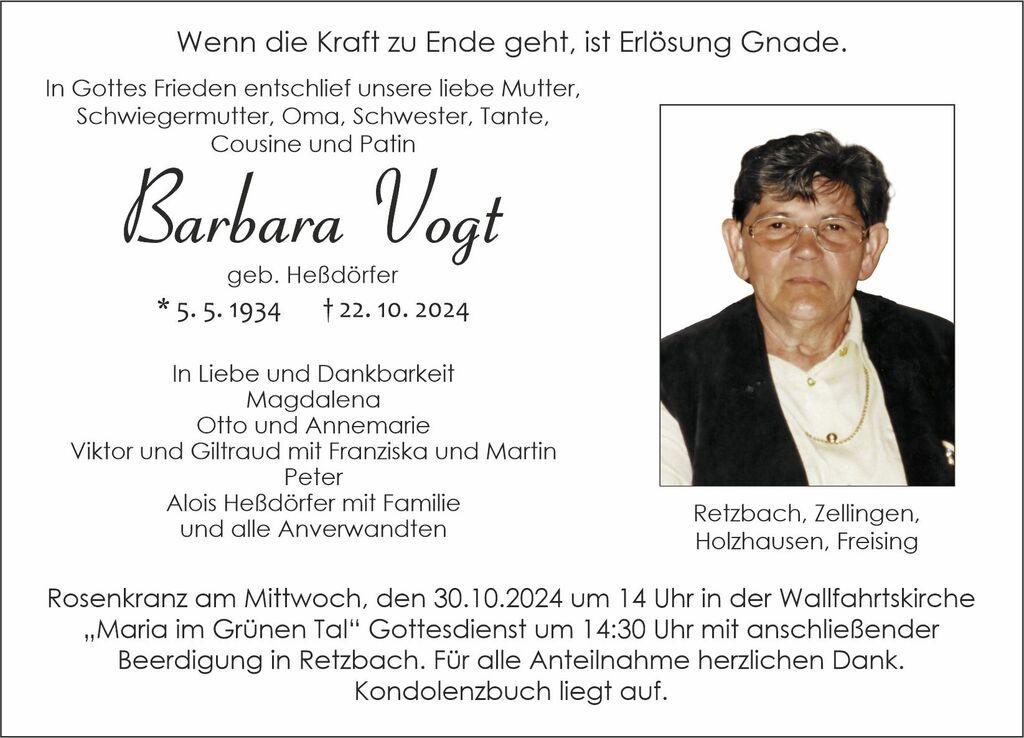 Wenn die Kraft zu Ende geht, ist Erlösung Gnade.

In Gottes Frieden entschlief unsere liebe Mutter, Schwiegermutter, Oma, Schwester, Tante, Cousine und Patin

Barbara Vogt

geb. Heßdörfer

* 5. 5. 1934 † 22. 10. 2024

In Liebe und Dankbarkeit
Magdalena
Otto und Annemarie
Viktor und Giltraud mit Franziska und Martin
Peter
Alois Heßdörfer mit Familie
und alle Anverwandten

Retzbach, Zellingen, Holzhausen, Freising

Rosenkranz am Mittwoch, den 30.10.2024 um 14 Uhr in der Wallfahrtskirche „Maria im Grünen Tal“ Gottesdienst um 14:30 Uhr mit anschließender Beerdigung in Retzbach. Für alle Anteilnahme herzlichen Dank. Kondolenzbuch liegt auf.